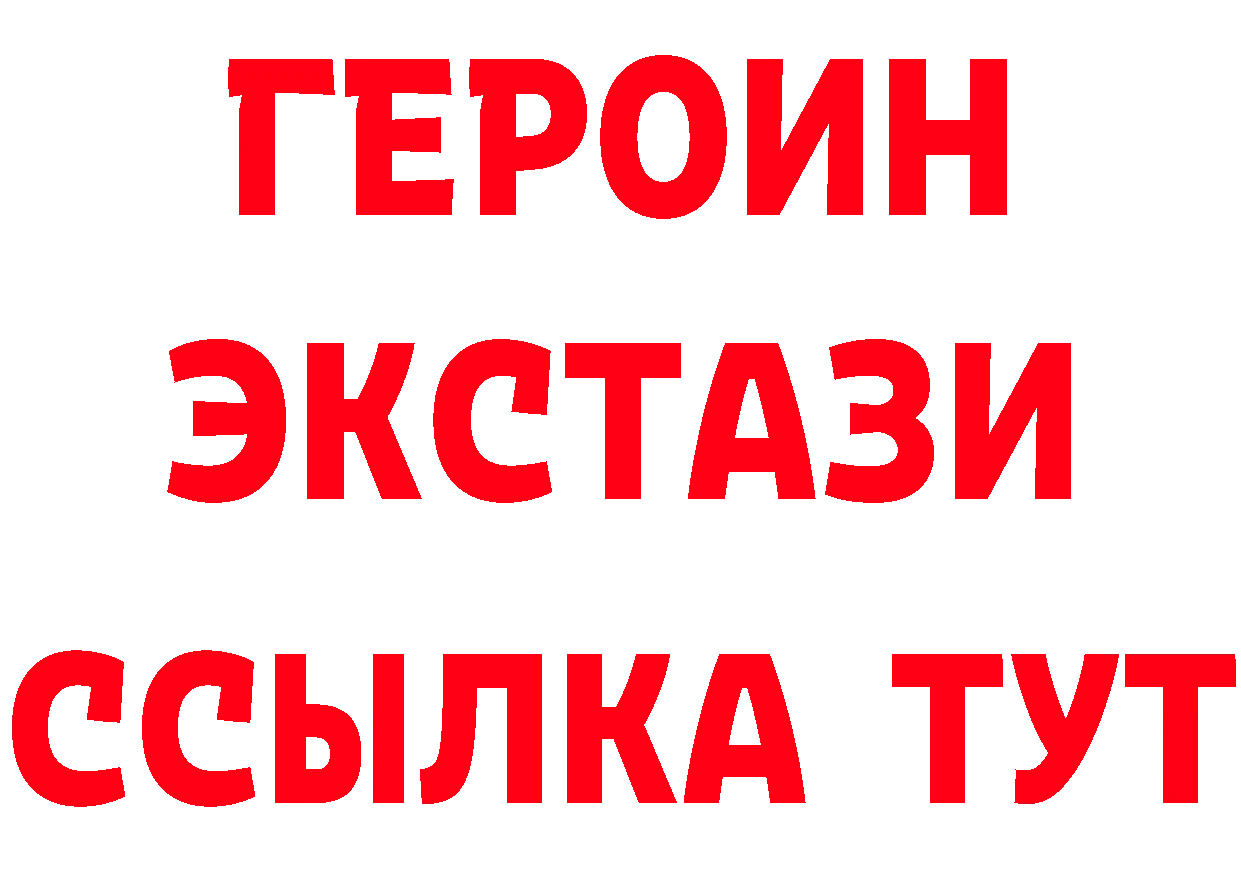 ГЕРОИН
ЭКСТАЗИ
ССЫЛКА ТУТ